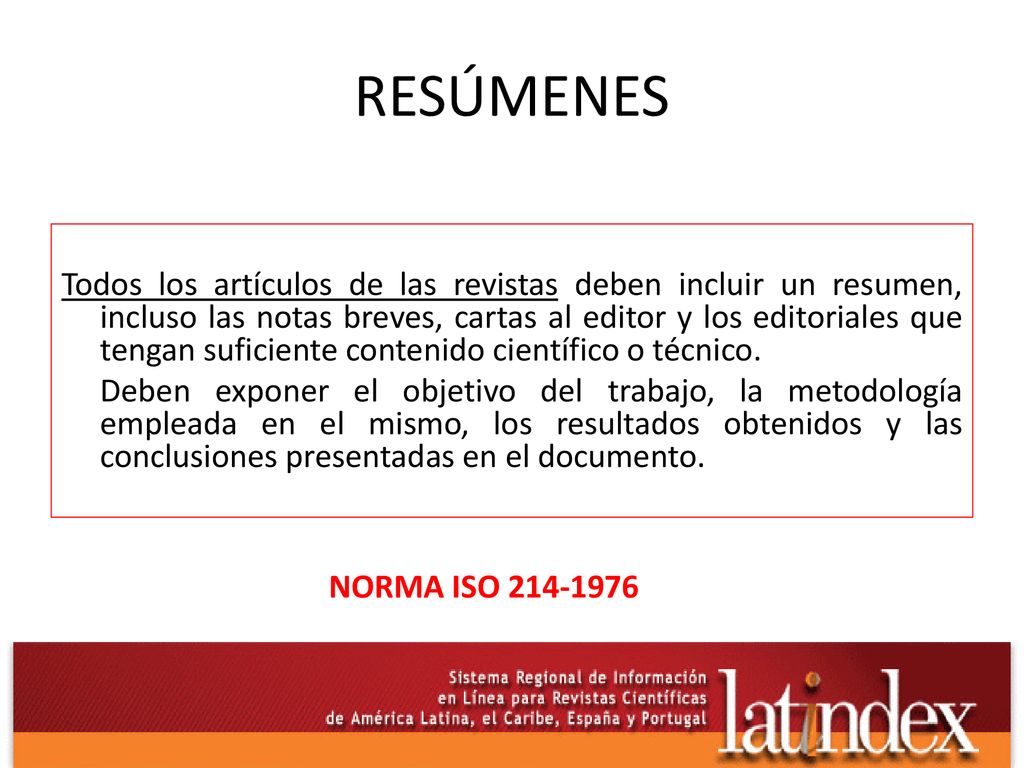 RESÚMENES

Todos los artículos de las revistas deben incluir un resumen, incluso las notas breves, cartas al editor y los editoriales que tengan suficiente contenido científico o técnico.

Deben exponer el objetivo del trabajo, la metodología empleada en el mismo, los resultados obtenidos y las conclusiones presentadas en el documento.

NORMA ISO 214-1976

Sistema Regional de Información en Línea para Revistas Científicas de América Latina, el Caribe, España y Portugal

latindex